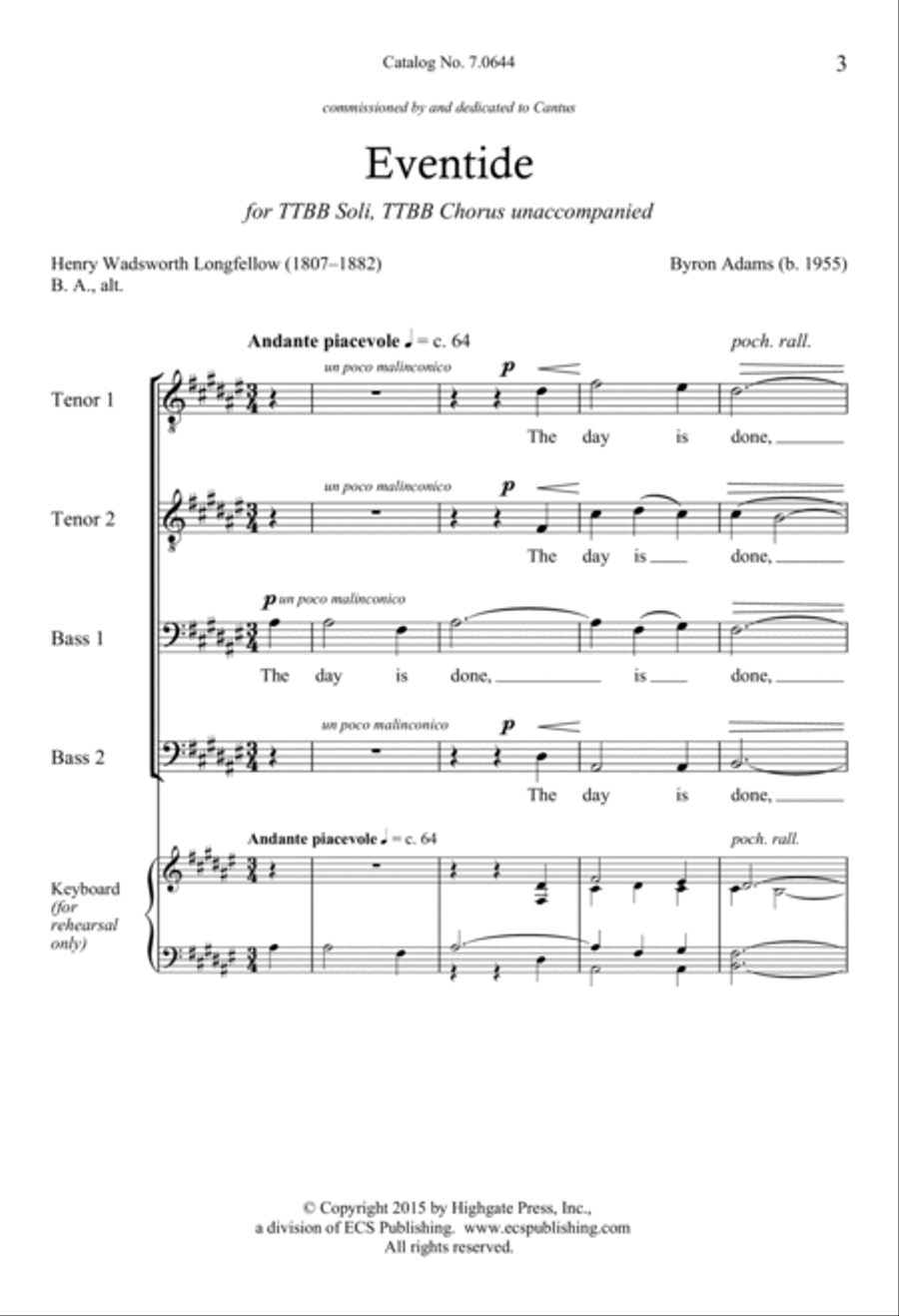 Catalog No. 7.0644

3

commissioned by and dedicated to Cantus

Eventide

for TTBB Soli, TTBB Chorus unaccompanied

Henry Wadsworth Longfellow (1807–1882)
B. A., alt.

Byron Adams (b. 1955)

Andante piacevole ♩ = c. 64

poch. rall.

Tenor 1

un poco malinconico

p

The day is done,

Tenor 2

un poco malinconico

p

The day is done,

Bass 1

p un poco malinconico

The day is done, is done,

Bass 2

un poco malinconico

p

The day is done,

Andante piacevole ♩ = c. 64

poch. rall.

Keyboard (for rehearsal only)

© Copyright 2015 by Highgate Press, Inc.,
a division of ECS Publishing. www.ecspublishing.com
All rights reserved.